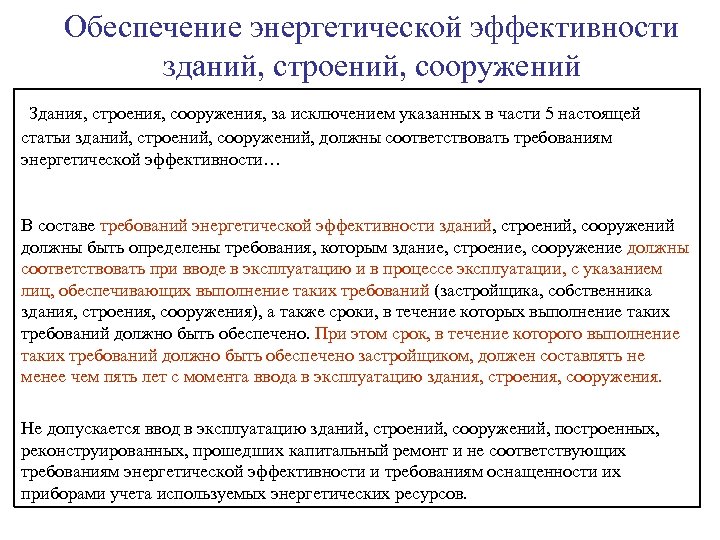 Обеспечение энергетической эффективности зданий, строений, сооружений

Здания, строения, сооружения, за исключением указанных в части 5 настоящей статьи зданий, строений, сооружений, должны соответствовать требованиям энергетической эффективности…

В составе требований энергетической эффективности зданий, строений, сооружений должны быть определены требования, которым здание, строение, сооружение должны соответствовать при вводе в эксплуатацию и в процессе эксплуатации, с указанием лиц, обеспечивающих выполнение таких требований (застройщика, собственника здания, строения, сооружения), а также сроки, в течение которых выполнение таких требований должно быть обеспечено. При этом срок, в течение которого выполнение таких требований должно быть обеспечено застройщиком, должен составлять не менее чем пять лет с момента ввода в эксплуатацию здания, строения, сооружения.

Не допускается ввод в эксплуатацию зданий, строений, сооружений, построенных, реконструированных, прошедших капитальный ремонт и не соответствующих требованиям энергетической эффективности и требованиям оснащенности их приборами учета используемых энергетических ресурсов.